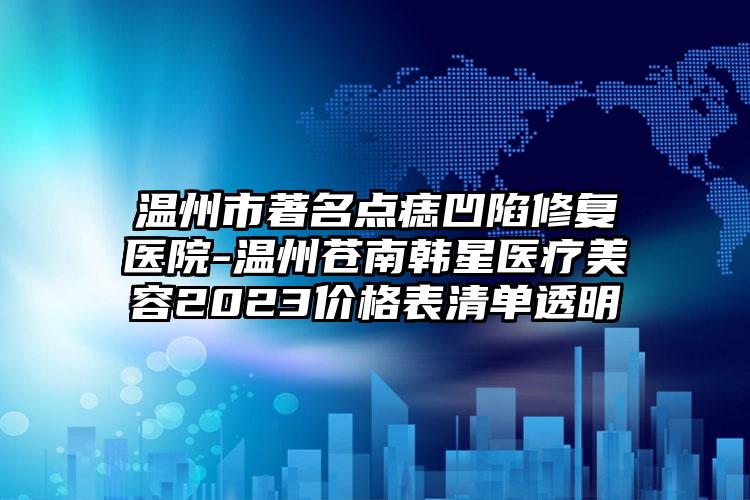 温州市著名点痣凹陷修复医院-温州苍南韩星医疗美容2023价格表清单透明